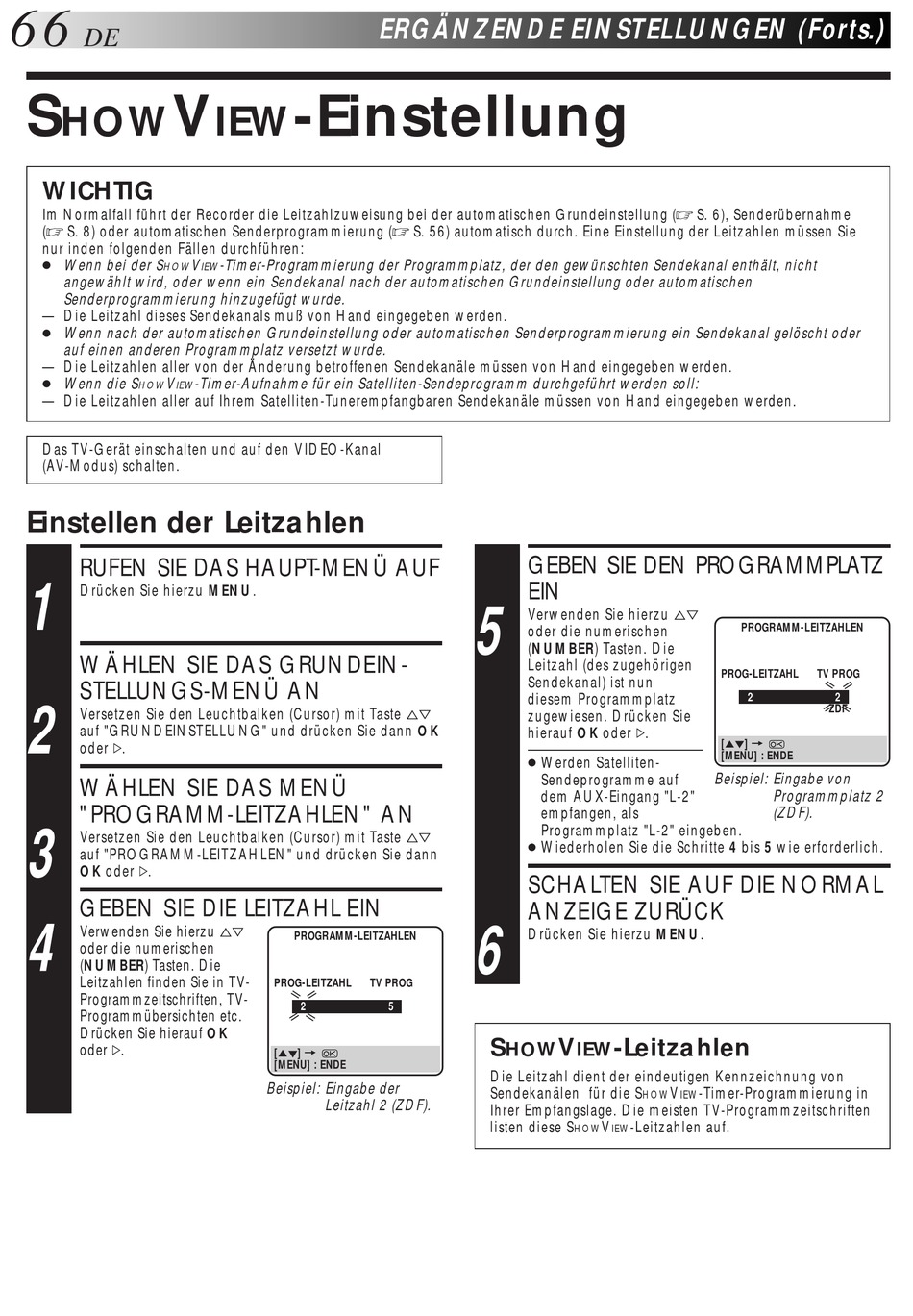 66 DE

ERGÄNZENDE EINSTELLUNGEN (Forts.)

SHOWVIEW-Einstellung

WICHTIG

Im Normalfall führt der Recorder die Leitzahlzuweisung bei der automatischen Grundeinstellung (☞ S. 6), Senderübernahme (☞ S. 8) oder automatischen Senderprogrammierung (☞ S. 56) automatisch durch. Eine Einstellung der Leitzahlen müssen Sie nur inden folgenden Fällen durchführen:

● Wenn bei der SHOWVIEW-Timer-Programmierung der Programmplatz, der den gewünschten Sendekanal enthält, nicht angewählt wird, oder wenn ein Sendekanal nach der automatischen Grundeinstellung oder automatischen Senderprogrammierung hinzugefügt wurde.
— Die Leitzahl dieses Sendekanals muß von Hand eingegeben werden.
● Wenn nach der automatischen Grundeinstellung oder automatischen Senderprogrammierung ein Sendekanal gelöscht oder auf einen anderen Programmplatz versetzt wurde.
— Die Leitzahlen aller von der Änderung betroffenen Sendekanäle müssen von Hand eingegeben werden.
● Wenn die SHOWVIEW-Timer-Aufnahme für ein Satelliten-Sendeprogramm durchgeführt werden soll:
— Die Leitzahlen aller auf Ihrem Satelliten-Tunerempfangbaren Sendekanäle müssen von Hand eingegeben werden.

Das TV-Gerät einschalten und auf den VIDEO-Kanal (AV-Modus) schalten.

Einstellen der Leitzahlen

1 RUFEN SIE DAS HAUPT-MENÜ AUF
Drücken Sie hierzu MENU.

2 WÄHLEN SIE DAS GRUNDEINSTELLUNGS-MENÜ AN
Versetzen Sie den Leuchtbalken (Cursor) mit Taste △▽ auf "GRUNDEINSTELLUNG" und drücken Sie dann OK oder ▷.

3 WÄHLEN SIE DAS MENÜ "PROGRAMM-LEITZAHLEN" AN
Versetzen Sie den Leuchtbalken (Cursor) mit Taste △▽ auf "PROGRAMM-LEITZAHLEN" und drücken Sie dann OK oder ▷.

4 GEBEN SIE DIE LEITZAHL EIN
Verwenden Sie hierzu △▽ oder die numerischen (NUMBER) Tasten. Die Leitzahlen finden Sie in TV-Programmzeitschriften, TV-Programmübersichten etc. Drücken Sie hierauf OK oder ▷.

PROGRAMM-LEITZAHLEN
PROG-LEITZAHL TV PROG
2 5
[▲▼] → OK
[MENU] : ENDE

Beispiel: Eingabe der Leitzahl 2 (ZDF).

5 GEBEN SIE DEN PROGRAMMPLATZ EIN
Verwenden Sie hierzu △▽ oder die numerischen (NUMBER) Tasten. Die Leitzahl (des zugehörigen Sendekanal) ist nun diesem Programmplatz zugewiesen. Drücken Sie hierauf OK oder ▷.

PROGRAMM-LEITZAHLEN
PROG-LEITZAHL TV PROG
2 2
ZDF
[▲▼] → OK
[MENU] : ENDE

Beispiel: Eingabe von Programmplatz 2 (ZDF).

● Werden Satelliten-Sendeprogramme auf dem AUX-Eingang "L-2" empfangen, als Programmplatz "L-2" eingeben.
● Wiederholen Sie die Schritte 4 bis 5 wie erforderlich.

6 SCHALTEN SIE AUF DIE NORMALANZEIGE ZURÜCK
Drücken Sie hierzu MENU.

SHOWVIEW-Leitzahlen

Die Leitzahl dient der eindeutigen Kennzeichnung von Sendekanälen für die SHOWVIEW-Timer-Programmierung in Ihrer Empfangslage. Die meisten TV-Programmzeitschriften listen diese SHOWVIEW-Leitzahlen auf.